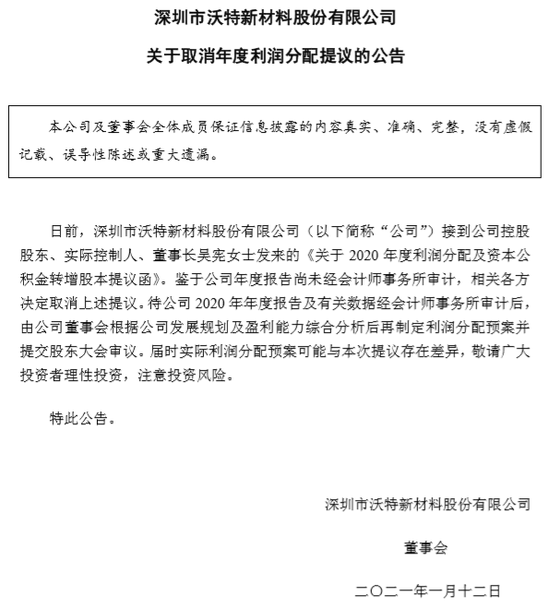 深圳市沃特新材料股份有限公司

关于取消年度利润分配提议的公告

本公司及董事会全体成员保证信息披露的内容真实、准确、完整，没有虚假记载、误导性陈述或重大遗漏。

日前，深圳市沃特新材料股份有限公司（以下简称“公司”）接到公司控股股东、实际控制人、董事长吴宪女士发来的《关于 2020 年度利润分配及资本公积金转增股本提议函》。鉴于公司年度报告尚未经会计师事务所审计，相关各方决定取消上述提议。待公司 2020 年年度报告及有关数据经会计师事务所审计后，由公司董事会根据公司发展规划及盈利能力综合分析后再制定利润分配预案并提交股东大会审议。届时实际利润分配预案可能与本次提议存在差异，敬请广大投资者理性投资，注意投资风险。

特此公告。

深圳市沃特新材料股份有限公司

董事会

二〇二一年一月十二日